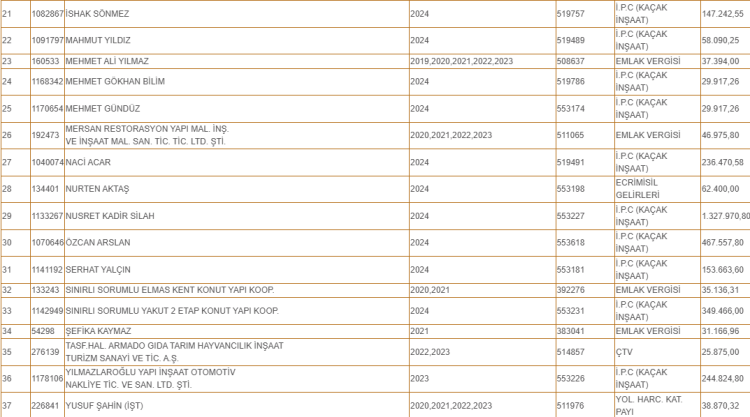 | 21 | 1082867 | İSHAK SÖNMEZ | 2024 | 519757 | İ.P.C (KAÇAK İNŞAAT) | 147.242,55 |
|---|---|---|---|---|---|---|
| 22 | 1091797 | MAHMUT YILDIZ | 2024 | 519489 | İ.P.C (KAÇAK İNŞAAT) | 58.090,25 |
| 23 | 160533 | MEHMET ALİ YILMAZ | 2019,2020,2021,2022,2023 | 508637 | EMLAK VERGİSİ | 37.394,00 |
| 24 | 1168342 | MEHMET GÖKHAN BİLİM | 2024 | 519786 | İ.P.C (KAÇAK İNŞAAT) | 29.917,26 |
| 25 | 1170654 | MEHMET GÜNDÜZ | 2024 | 553174 | İ.P.C (KAÇAK İNŞAAT) | 29.917,26 |
| 26 | 192473 | MERSAN RESTORASYON YAPI MAL. İNŞ. VE İNŞAAT MAL. SAN. TİC. TİC. LTD. ŞTİ. | 2020,2021,2022,2023 | 511065 | EMLAK VERGİSİ | 46.975,80 |
| 27 | 1040074 | NACİ ACAR | 2024 | 519491 | İ.P.C (KAÇAK İNŞAAT) | 236.470,58 |
| 28 | 134401 | NURTEN AKTAŞ | 2024 | 553198 | ECRİMİSİL GELİRLERİ | 62.400,00 |
| 29 | 1133267 | NUSRET KADİR SİLAH | 2024 | 553227 | İ.P.C (KAÇAK İNŞAAT) | 1.327.970,80 |
| 30 | 1070646 | ÖZCAN ARSLAN | 2024 | 553618 | İ.P.C (KAÇAK İNŞAAT) | 467.557,80 |
| 31 | 1141192 | SERHAT YALÇIN | 2024 | 553181 | İ.P.C (KAÇAK İNŞAAT) | 153.663,60 |
| 32 | 133243 | SINIRLI SORUMLU ELMAS KENT KONUT YAPI KOOP. | 2020,2021 | 392276 | EMLAK VERGİSİ | 35.136,31 |
| 33 | 1142949 | SINIRLI SORUMLU YAKUT 2 ETAP KONUT YAPI KOOP. | 2024 | 553231 | İ.P.C (KAÇAK İNŞAAT) | 349.466,00 |
| 34 | 54298 | ŞEFİKA KAYMAZ | 2021 | 383041 | EMLAK VERGİSİ | 31.166,96 |
| 35 | 276139 | TASF.HAL. ARMADO GIDA TARIM HAYVANCILIK İNŞAAT TURİZM SANAYİ VE TİC. A.Ş. | 2022,2023 | 514857 | ÇTV | 25.875,00 |
| 36 | 1178106 | YILMAZLAROĞLU YAPI İNŞAAT OTOMOTİV NAKLİYE TİC. VE SAN. LTD. ŞTİ. | 2023 | 553226 | İ.P.C (KAÇAK İNŞAAT) | 244.824,80 |
| 37 | 226841 | YUSUF ŞAHİN (İŞT) | 2020,2021,2022,2023 | 511976 | YOL. HARC. KAT. PAYI | 38.870,32 |